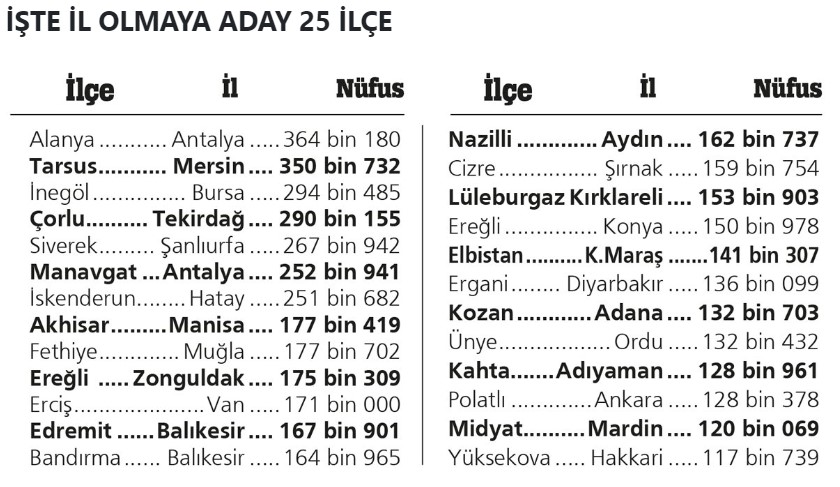 İŞTE İL OLMAYA ADAY 25 İLÇE

| İlçe | İl | Nüfus |
|---|---|---|
| Alanya | Antalya | 364 bin 180 |
| Tarsus | Mersin | 350 bin 732 |
| İnegöl | Bursa | 294 bin 485 |
| Çorlu | Tekirdağ | 290 bin 155 |
| Siverek | Şanlıurfa | 267 bin 942 |
| Manavgat | Antalya | 252 bin 941 |
| İskenderun | Hatay | 251 bin 682 |
| Akhisar | Manisa | 177 bin 419 |
| Fethiye | Muğla | 177 bin 702 |
| Ereğli | Zonguldak | 175 bin 309 |
| Erciş | Van | 171 bin 000 |
| Edremit | Balıkesir | 167 bin 901 |
| Bandırma | Balıkesir | 164 bin 965 |

| İlçe | İl | Nüfus |
|---|---|---|
| Nazilli | Aydın | 162 bin 737 |
| Cizre | Şırnak | 159 bin 754 |
| Lüleburgaz | Kırklareli | 153 bin 903 |
| Ereğli | Konya | 150 bin 978 |
| Elbistan | K.Maraş | 141 bin 307 |
| Ergani | Diyarbakır | 136 bin 099 |
| Kozan | Adana | 132 bin 703 |
| Ünye | Ordu | 132 bin 432 |
| Kahta | Adıyaman | 128 bin 961 |
| Polatlı | Ankara | 128 bin 378 |
| Midyat | Mardin | 120 bin 069 |
| Yüksekova | Hakkari | 117 bin 739 |